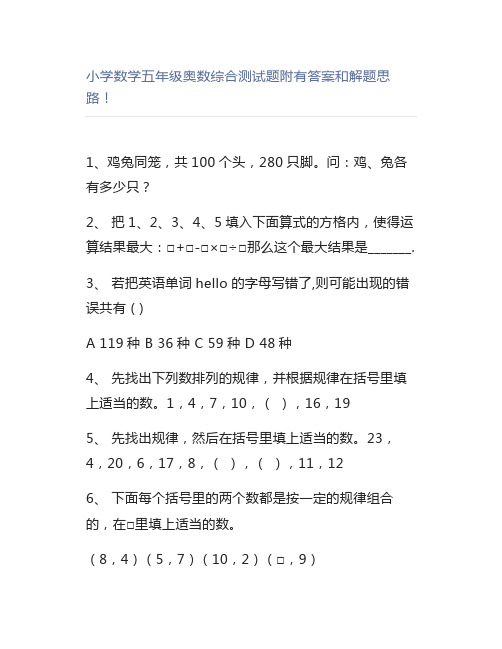 小学数学五年级奥数综合测试题附有答案和解题思路！

1、鸡兔同笼，共 100 个头，280 只脚。问：鸡、兔各有多少只？

2、 把 1、2、3、4、5 填入下面算式的方格内，使得运算结果最大：□+□-□×□÷□那么这个最大结果是_______.

3、 若把英语单词 hello 的字母写错了,则可能出现的错误共有 ( )

A 119 种 B 36 种 C 59 种 D 48 种

4、 先找出下列数排列的规律，并根据规律在括号里填上适当的数。1，4，7，10，（ ），16，19

5、 先找出规律，然后在括号里填上适当的数。23，4，20，6，17，8，（ ），（ ），11，12

6、 下面每个括号里的两个数都是按一定的规律组合的，在□里填上适当的数。

（8，4）（5，7）（10，2）（□，9）